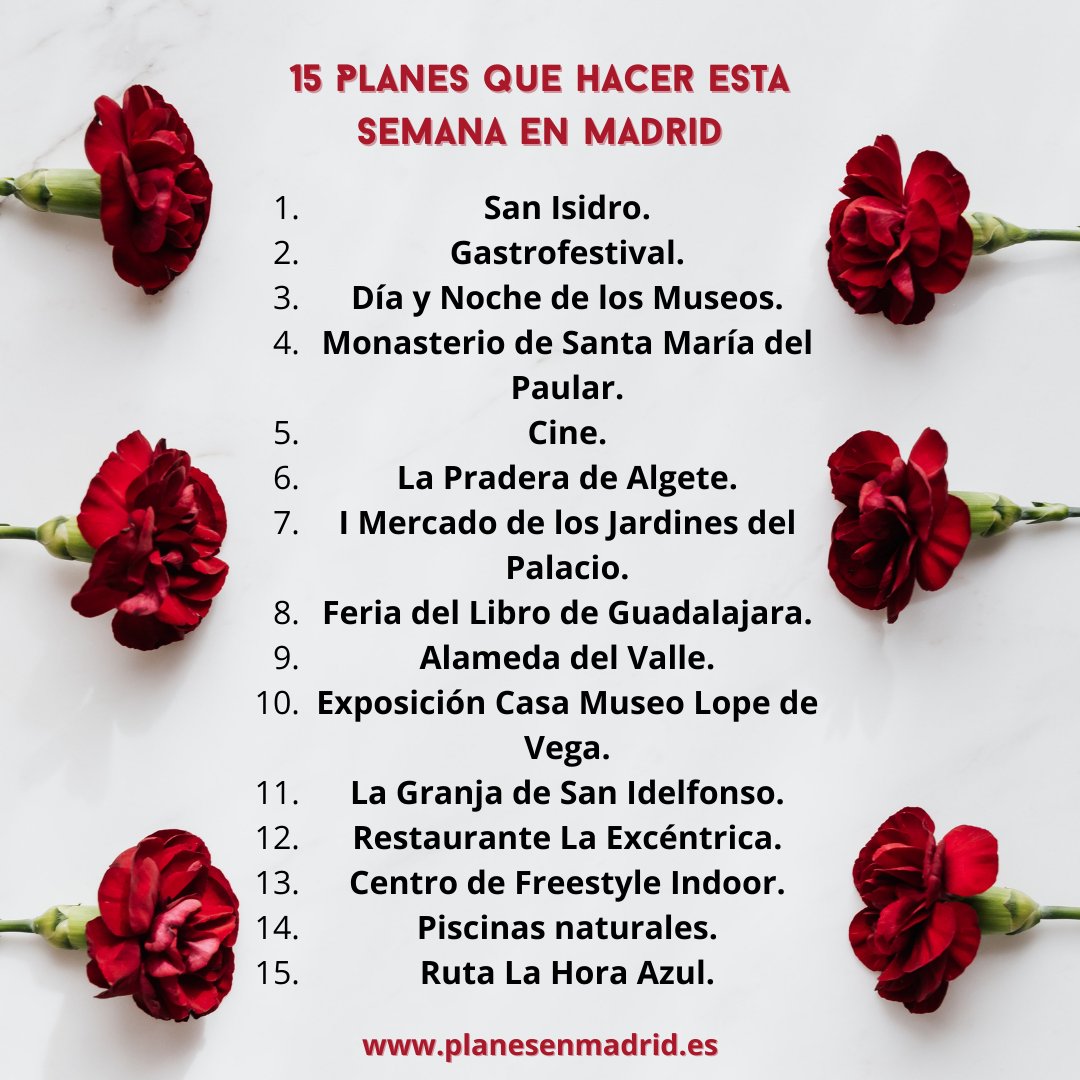 15 PLANES QUE HACER ESTA SEMANA EN MADRID

1. San Isidro.
2. Gastrofestival.
3. Día y Noche de los Museos.
4. Monasterio de Santa María del Paular.
5. Cine.
6. La Pradera de Algete.
7. I Mercado de los Jardines del Palacio.
8. Feria del Libro de Guadalajara.
9. Alameda del Valle.
10. Exposición Casa Museo Lope de Vega.
11. La Granja de San Idelfonso.
12. Restaurante La Excéntrica.
13. Centro de Freestyle Indoor.
14. Piscinas naturales.
15. Ruta La Hora Azul.

www.planesenmadrid.es